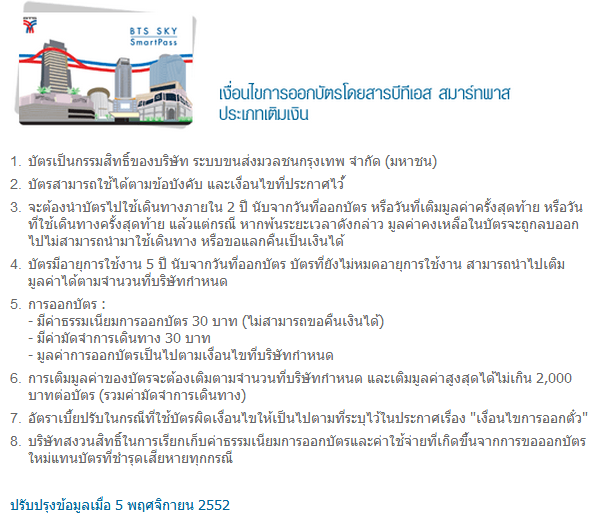 BTS SKY
SmartPass

เงื่อนไขการออกบัตรโดยสารบีทีเอส สมาร์ทพาส
ประเภทเติมเงิน

1. บัตรเป็นกรรมสิทธิ์ของบริษัท ระบบขนส่งมวลชนกรุงเทพ จำกัด (มหาชน)

2. บัตรสามารถใช้ได้ตามข้อบังคับ และเงื่อนไขที่ประกาศไว้

3. จะต้องนำบัตรไปใช้เดินทางภายใน 2 ปี นับจากวันที่ออกบัตร หรือวันที่เติมมูลค่าครั้งสุดท้าย หรือวันที่ใช้เดินทางครั้งสุดท้าย แล้วแต่กรณี หากพ้นระยะเวลาดังกล่าว มูลค่าคงเหลือในบัตรจะถูกลบออกไปไม่สามารถนำมาใช้เดินทาง หรือขอแลกคืนเป็นเงินได้

4. บัตรมีอายุการใช้งาน 5 ปี นับจากวันที่ออกบัตร บัตรที่ยังไม่หมดอายุการใช้งาน สามารถนำไปเติมมูลค่าได้ตามจำนวนที่บริษัทกำหนด

5. การออกบัตร :
- มีค่าธรรมเนียมการออกบัตร 30 บาท (ไม่สามารถขอคืนเงินได้)
- มีค่ามัดจำการเดินทาง 30 บาท
- มูลค่าการออกบัตรเป็นไปตามเงื่อนไขที่บริษัทกำหนด

6. การเติมมูลค่าของบัตรจะต้องเติมตามจำนวนที่บริษัทกำหนด และเติมมูลค่าสูงสุดได้ไม่เกิน 2,000 บาทต่อบัตร (รวมค่ามัดจำการเดินทาง)

7. อัตราเบี้ยปรับในกรณีที่ใช้บัตรผิดเงื่อนไขให้เป็นไปตามที่ระบุไว้ในประกาศเรื่อง "เงื่อนไขการออกตั๋ว"

8. บริษัทสงวนสิทธิ์ในการเรียกเก็บค่าธรรมเนียมการออกบัตรและค่าใช้จ่ายที่เกิดขึ้นจากการขอออกบัตรใหม่แทนบัตรที่ชำรุดเสียหายทุกกรณี

ปรับปรุงข้อมูลเมื่อ 5 พฤศจิกายน 2552